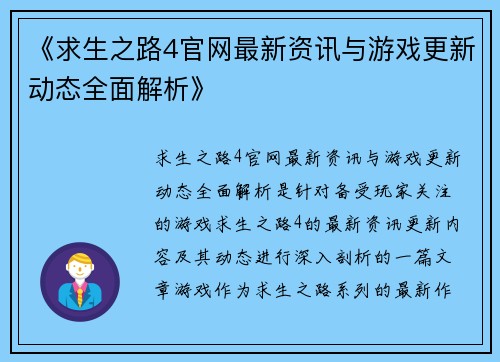 《求生之路4官网最新资讯与游戏更新动态全面解析》

求生之路4官网最新资讯与游戏更新动态全面解析是针对备受玩家关注的游戏求生之路4的最新资讯更新内容及其动态进行深入剖析的一篇文章游戏作为求生之路系列的最新作